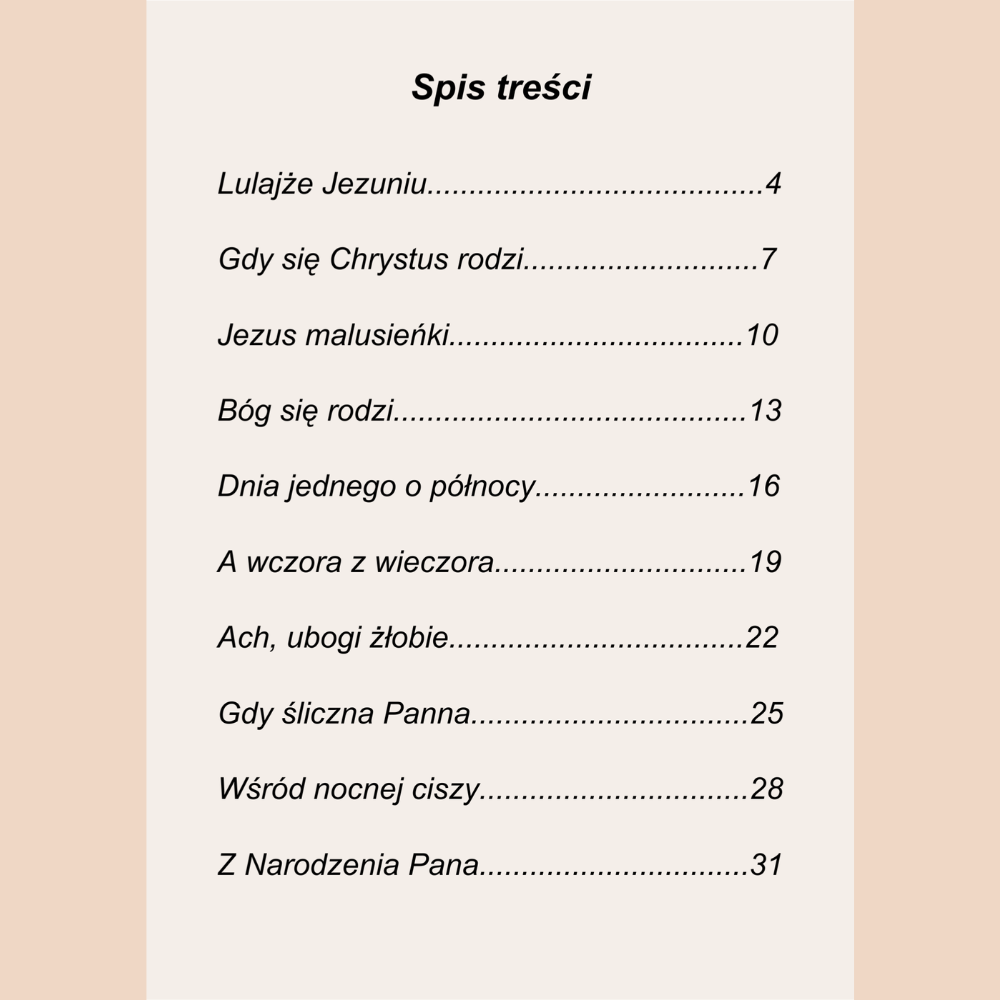 Spis treści

Lulajże Jezuniu........................................4

Gdy się Chrystus rodzi............................7

Jezus malusieńki...................................10

Bóg się rodzi..........................................13

Dnia jednego o północy.........................16

A wczora z wieczora..............................19

Ach, ubogi żłobie...................................22

Gdy śliczna Panna.................................25

Wśród nocnej ciszy................................28

Z Narodzenia Pana................................31